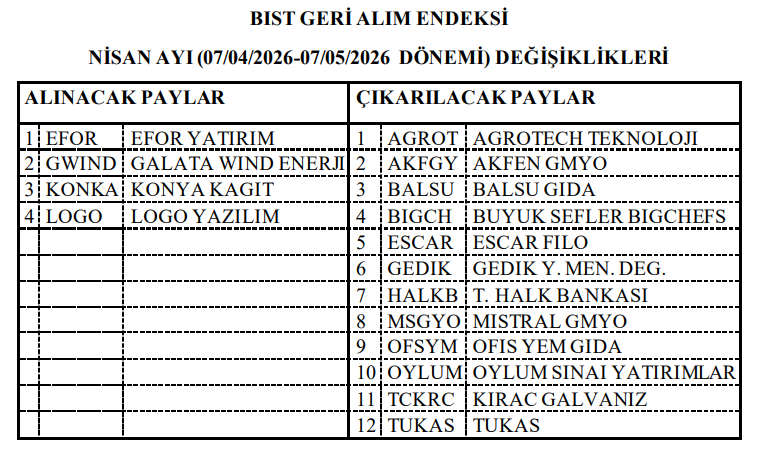 BIST GERİ ALIM ENDEKSİ

NİSAN AYI (07/04/2026-07/05/2026 DÖNEMİ) DEĞİŞİKLİKLERİ

| ALINACAK PAYLAR | | | ÇIKARILACAK PAYLAR | | |
|---|---|---|---|---|---|
| 1 | EFOR | EFOR YATIRIM | 1 | AGROT | AGROTECH TEKNOLOJI |
| 2 | GWIND | GALATA WIND ENERJI | 2 | AKFGY | AKFEN GMYO |
| 3 | KONKA | KONYA KAGIT | 3 | BALSU | BALSU GIDA |
| 4 | LOGO | LOGO YAZILIM | 4 | BIGCH | BUYUK SEFLER BIGCHEFS |
| | | | 5 | ESCAR | ESCAR FILO |
| | | | 6 | GEDIK | GEDIK Y. MEN. DEG. |
| | | | 7 | HALKB | T. HALK BANKASI |
| | | | 8 | MSGYO | MISTRAL GMYO |
| | | | 9 | OFSYM | OFIS YEM GIDA |
| | | | 10 | OYLUM | OYLUM SINAI YATIRIMLAR |
| | | | 11 | TCKRC | KIRAC GALVANIZ |
| | | | 12 | TUKAS | TUKAS |